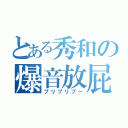 とある秀和の
爆音放屁
ブリブリブー